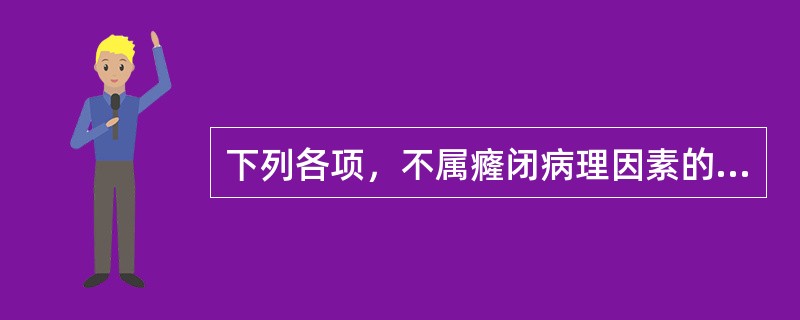 下列各项，不属癃闭病理因素的...